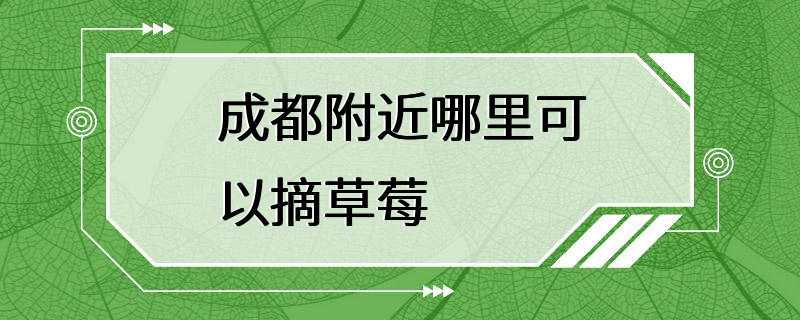 成都附近哪里可以摘草莓